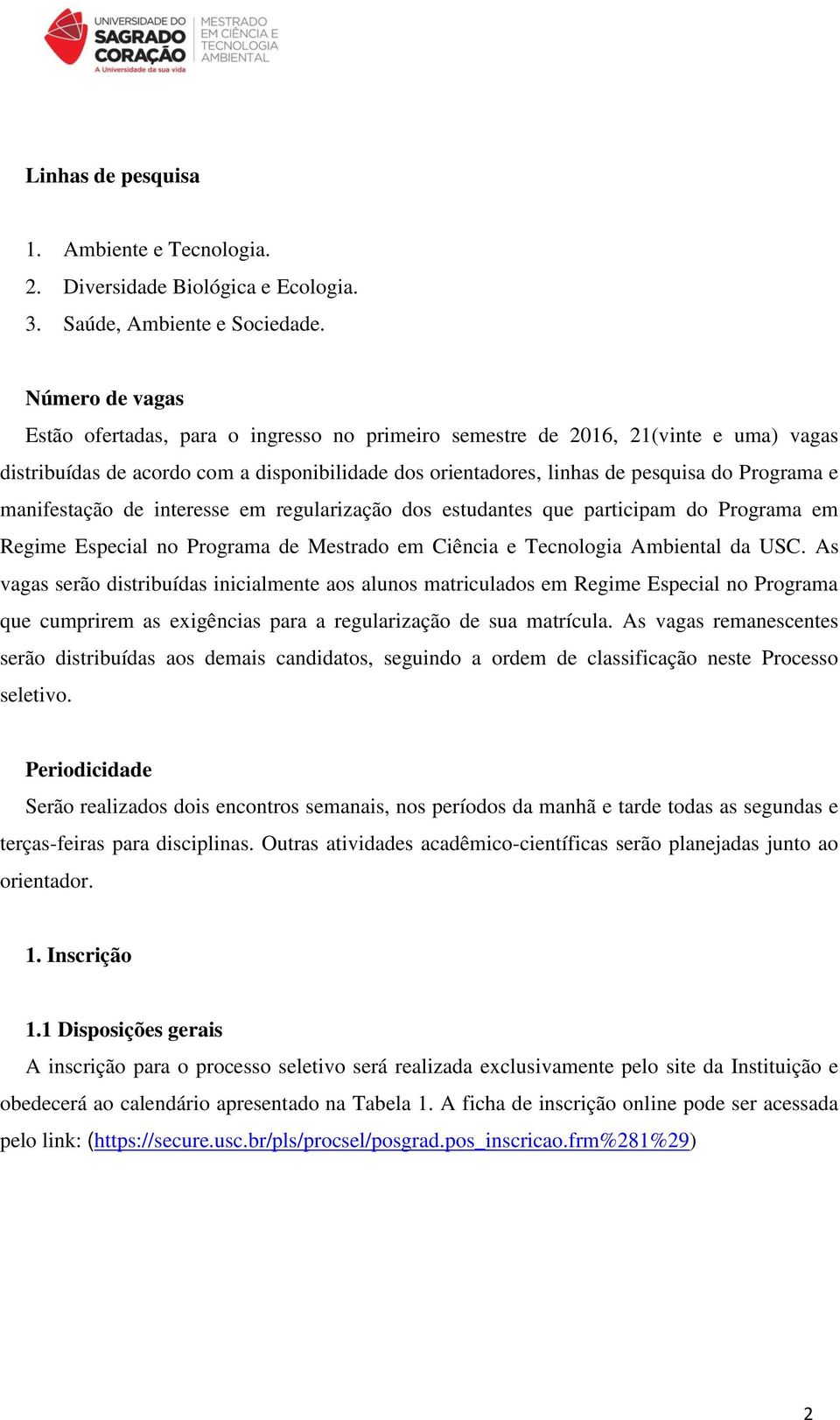 UNIVERSIDADE DO SAGRADO CORAÇÃO
A Universidade da sua vida
MESTRADO EM CIÊNCIA E TECNOLOGIA AMBIENTAL

Linhas de pesquisa

1. Ambiente e Tecnologia.
2. Diversidade Biológica e Ecologia.
3. Saúde, Ambiente e Sociedade.

Número de vagas
Estão ofertadas, para o ingresso no primeiro semestre de 2016, 21(vinte e uma) vagas distribuídas de acordo com a disponibilidade dos orientadores, linhas de pesquisa do Programa e manifestação de interesse em regularização dos estudantes que participam do Programa em Regime Especial no Programa de Mestrado em Ciência e Tecnologia Ambiental da USC. As vagas serão distribuídas inicialmente aos alunos matriculados em Regime Especial no Programa que cumprirem as exigências para a regularização de sua matrícula. As vagas remanescentes serão distribuídas aos demais candidatos, seguindo a ordem de classificação neste Processo seletivo.

Periodicidade
Serão realizados dois encontros semanais, nos períodos da manhã e tarde todas as segundas e terças-feiras para disciplinas. Outras atividades acadêmico-científicas serão planejadas junto ao orientador.

1. Inscrição

1.1 Disposições gerais
A inscrição para o processo seletivo será realizada exclusivamente pelo site da Instituição e obedecerá ao calendário apresentado na Tabela 1. A ficha de inscrição online pode ser acessada pelo link: (https://secure.usc.br/pls/procsel/posgrad.pos_inscricao.frm%281%29)

2